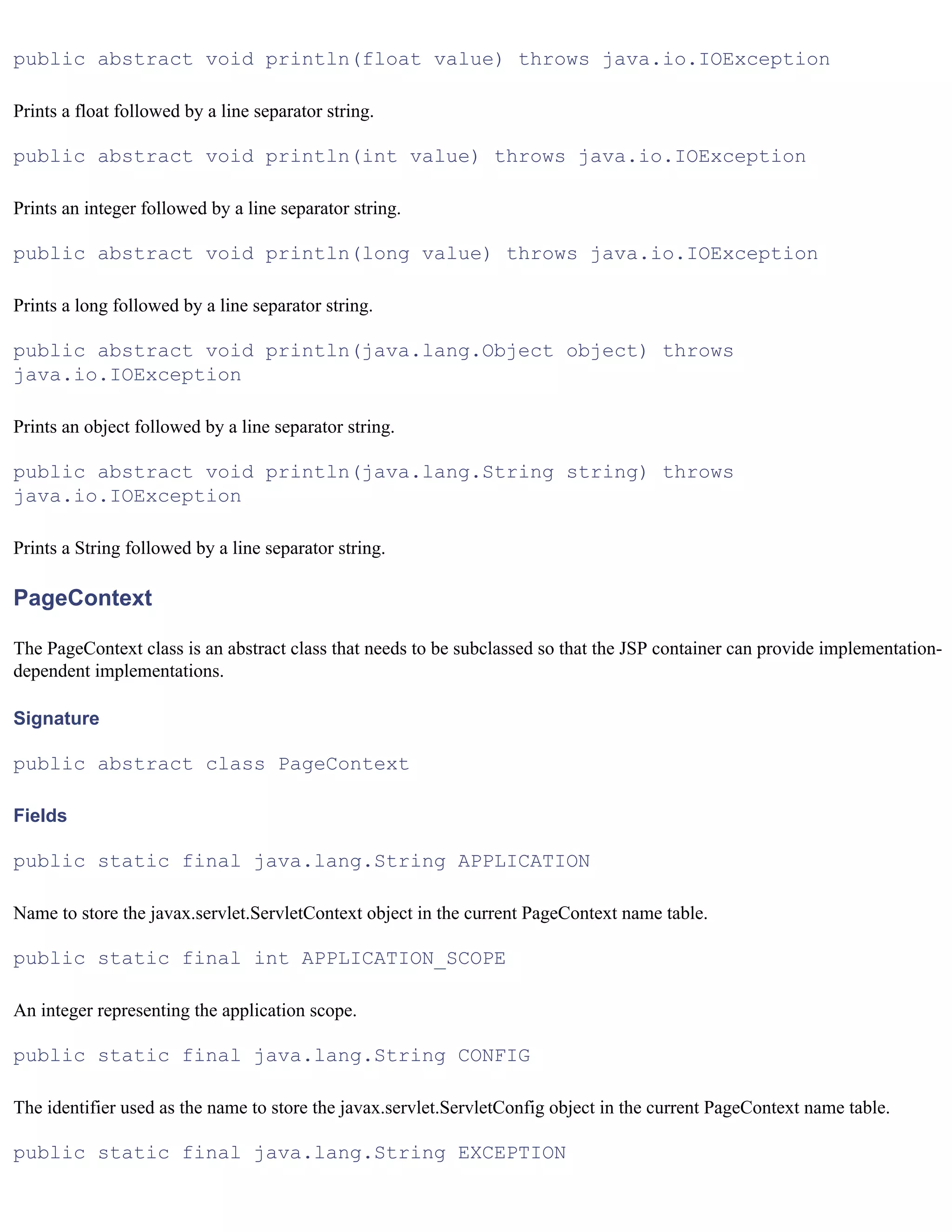 public abstract void println(float value) throws java.io.IOException

Prints a float followed by a line separator string.

public abstract void println(int value) throws java.io.IOException

Prints an integer followed by a line separator string.

public abstract void println(long value) throws java.io.IOException

Prints a long followed by a line separator string.

public abstract void println(java.lang.Object object) throws java.io.IOException

Prints an object followed by a line separator string.

public abstract void println(java.lang.String string) throws java.io.IOException

Prints a String followed by a line separator string.

PageContext

The PageContext class is an abstract class that needs to be subclassed so that the JSP container can provide implementation-dependent implementations.

Signature

public abstract class PageContext

Fields

public static final java.lang.String APPLICATION

Name to store the javax.servlet.ServletContext object in the current PageContext name table.

public static final int APPLICATION_SCOPE

An integer representing the application scope.

public static final java.lang.String CONFIG

The identifier used as the name to store the javax.servlet.ServletConfig object in the current PageContext name table.

public static final java.lang.String EXCEPTION